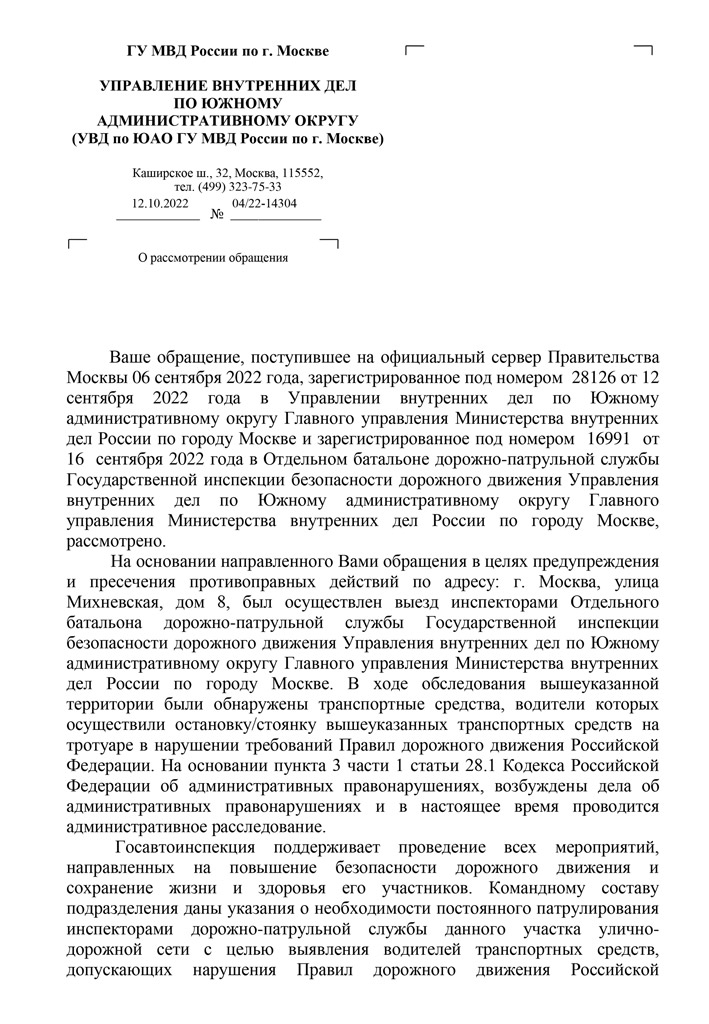 ГУ МВД России по г. Москве

УПРАВЛЕНИЕ ВНУТРЕННИХ ДЕЛ ПО ЮЖНОМУ АДМИНИСТРАТИВНОМУ ОКРУГУ (УВД по ЮАО ГУ МВД России по г. Москве)

Каширское ш., 32, Москва, 115552, тел. (499) 323-75-33
12.10.2022 № 04/22-14304

О рассмотрении обращения

Ваше обращение, поступившее на официальный сервер Правительства Москвы 06 сентября 2022 года, зарегистрированное под номером 28126 от 12 сентября 2022 года в Управлении внутренних дел по Южному административному округу Главного управления Министерства внутренних дел России по городу Москве и зарегистрированное под номером 16991 от 16 сентября 2022 года в Отдельном батальоне дорожно-патрульной службы Государственной инспекции безопасности дорожного движения Управления внутренних дел по Южному административному округу Главного управления Министерства внутренних дел России по городу Москве, рассмотрено.

На основании направленного Вами обращения в целях предупреждения и пресечения противоправных действий по адресу: г. Москва, улица Михневская, дом 8, был осуществлен выезд инспекторами Отдельного батальона дорожно-патрульной службы Государственной инспекции безопасности дорожного движения Управления внутренних дел по Южному административному округу Главного управления Министерства внутренних дел России по городу Москве. В ходе обследования вышеуказанной территории были обнаружены транспортные средства, водители которых осуществили остановку/стоянку вышеуказанных транспортных средств на тротуаре в нарушении требований Правил дорожного движения Российской Федерации. На основании пункта 3 части 1 статьи 28.1 Кодекса Российской Федерации об административных правонарушениях, возбуждены дела об административных правонарушениях и в настоящее время проводится административное расследование.

Госавтоинспекция поддерживает проведение всех мероприятий, направленных на повышение безопасности дорожного движения и сохранение жизни и здоровья его участников. Командному составу подразделения даны указания о необходимости постоянного патрулирования инспекторами дорожно-патрульной службы данного участка улично-дорожной сети с целью выявления водителей транспортных средств, допускающих нарушения Правил дорожного движения Российской